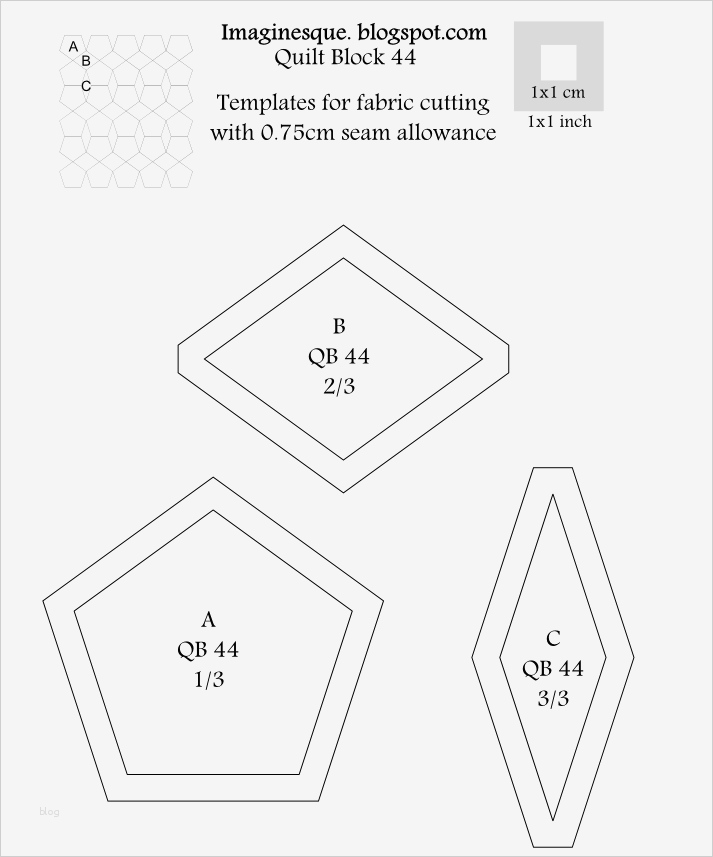 A
B
C

Imaginesque. blogspot.com
Quilt Block 44

Templates for fabric cutting with 0.75cm seam allowance

1x1 cm
1x1 inch

B
QB 44
2/3

A
QB 44
1/3

C
QB 44
3/3

blog